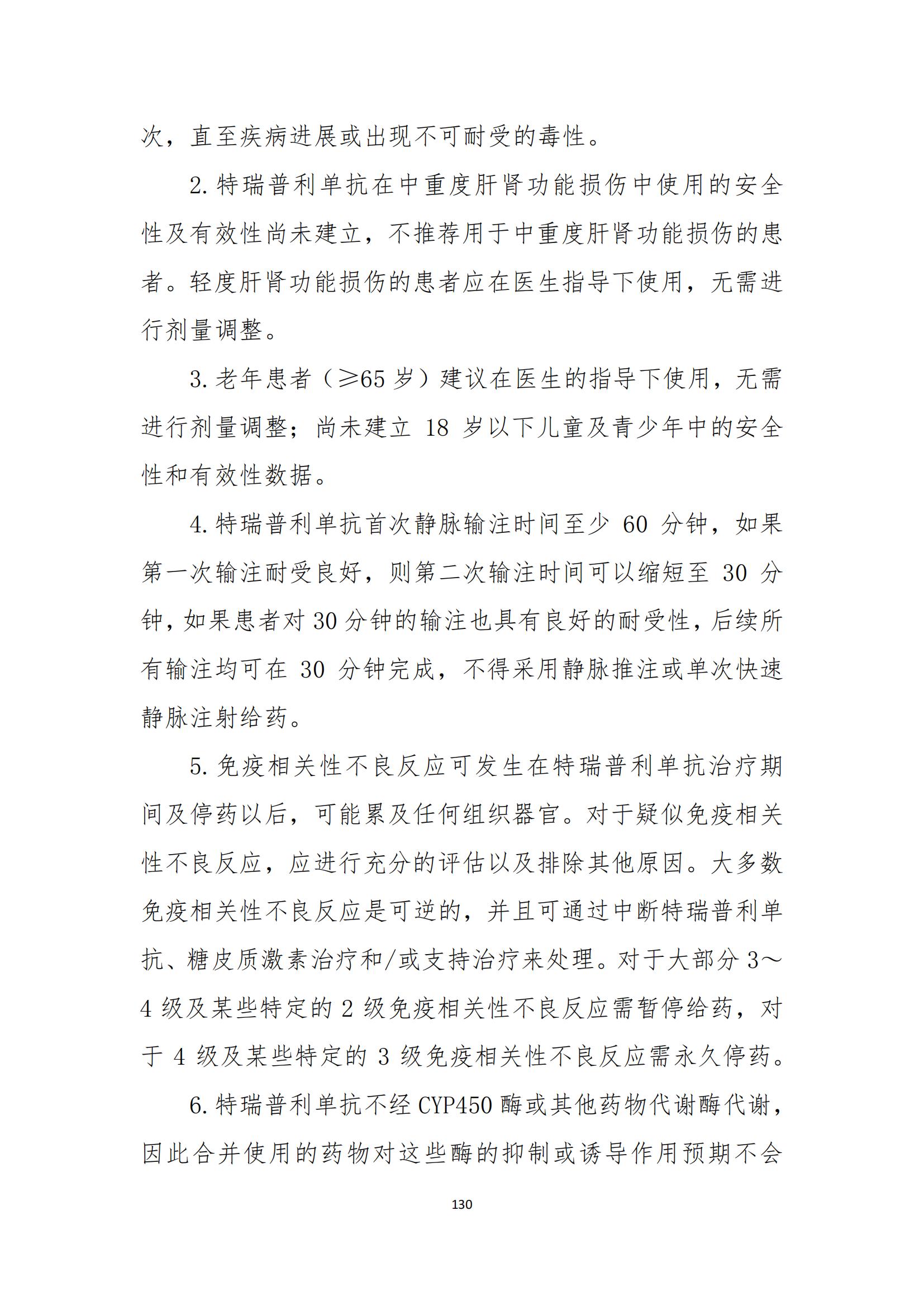 次，直至疾病进展或出现不可耐受的毒性。

2. 特瑞普利单抗在中重度肝肾功能损伤中使用的安全性及有效性尚未建立，不推荐用于中重度肝肾功能损伤的患者。轻度肝肾功能损伤的患者应在医生指导下使用，无需进行剂量调整。

3. 老年患者（≥65 岁）建议在医生的指导下使用，无需进行剂量调整；尚未建立 18 岁以下儿童及青少年中的安全性和有效性数据。

4. 特瑞普利单抗首次静脉输注时间至少 60 分钟，如果第一次输注耐受良好，则第二次输注时间可以缩短至 30 分钟，如果患者对 30 分钟的输注也具有良好的耐受性，后续所有输注均可在 30 分钟完成，不得采用静脉推注或单次快速静脉注射给药。

5. 免疫相关性不良反应可发生在特瑞普利单抗治疗期间及停药以后，可能累及任何组织器官。对于疑似免疫相关性不良反应，应进行充分的评估以及排除其他原因。大多数免疫相关性不良反应是可逆的，并且可通过中断特瑞普利单抗、糖皮质激素治疗和/或支持治疗来处理。对于大部分 3～4 级及某些特定的 2 级免疫相关性不良反应需暂停给药，对于 4 级及某些特定的 3 级免疫相关性不良反应需永久停药。

6. 特瑞普利单抗不经 CYP450 酶或其他药物代谢酶代谢，因此合并使用的药物对这些酶的抑制或诱导作用预期不会

130